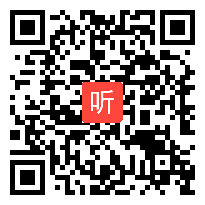 听